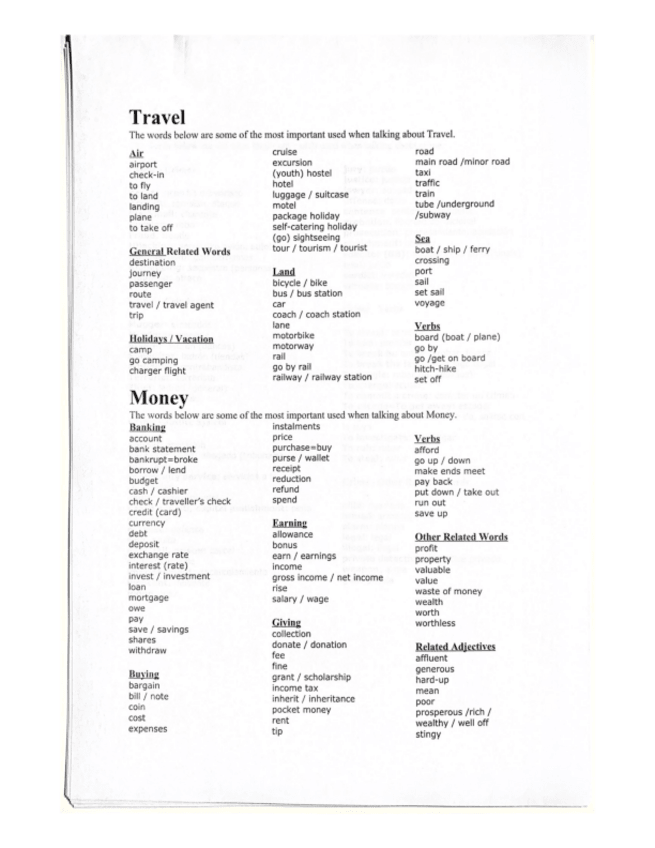 Travel

The words below are some of the most important used when talking about Travel.

Air
airport
check-in
to fly
to land
landing
plane
to take off

General Related Words
destination
journey
passenger
route
travel / travel agent
trip

Holidays / Vacation
camp
go camping
charger flight

cruise
excursion
(youth) hostel
hotel
luggage / suitcase
motel
package holiday
self-catering holiday
(go) sightseeing
tour / tourism / tourist

Land
bicycle / bike
bus / bus station
car
coach / coach station
lane
motorbike
motorway
rail
go by rail
railway / railway station

road
main road /minor road
taxi
traffic
train
tube /underground
/subway

Sea
boat / ship / ferry
crossing
port
sail
set sail
voyage

Verbs
board (boat / plane)
go by
go /get on board
hitch-hike
set off

Money

The words below are some of the most important used when talking about Money.

Banking
account
bank statement
bankrupt=broke
borrow / lend
budget
cash / cashier
check / traveller's check
credit (card)
currency
debt
deposit
exchange rate
interest (rate)
invest / investment
loan
mortgage
owe
pay
save / savings
shares
withdraw

Buying
bargain
bill / note
coin
cost
expenses

instalments
price
purchase=buy
purse / wallet
receipt
reduction
refund
spend

Earning
allowance
bonus
earn / earnings
income
gross income / net income
rise
salary / wage

Giving
collection
donate / donation
fee
fine
grant / scholarship
income tax
inherit / inheritance
pocket money
rent
tip

Verbs
afford
go up / down
make ends meet
pay back
put down / take out
run out
save up

Other Related Words
profit
property
valuable
value
waste of money
wealth
worth
worthless

Related Adjectives
affluent
generous
hard-up
mean
poor
prosperous /rich /
wealthy / well off
stingy